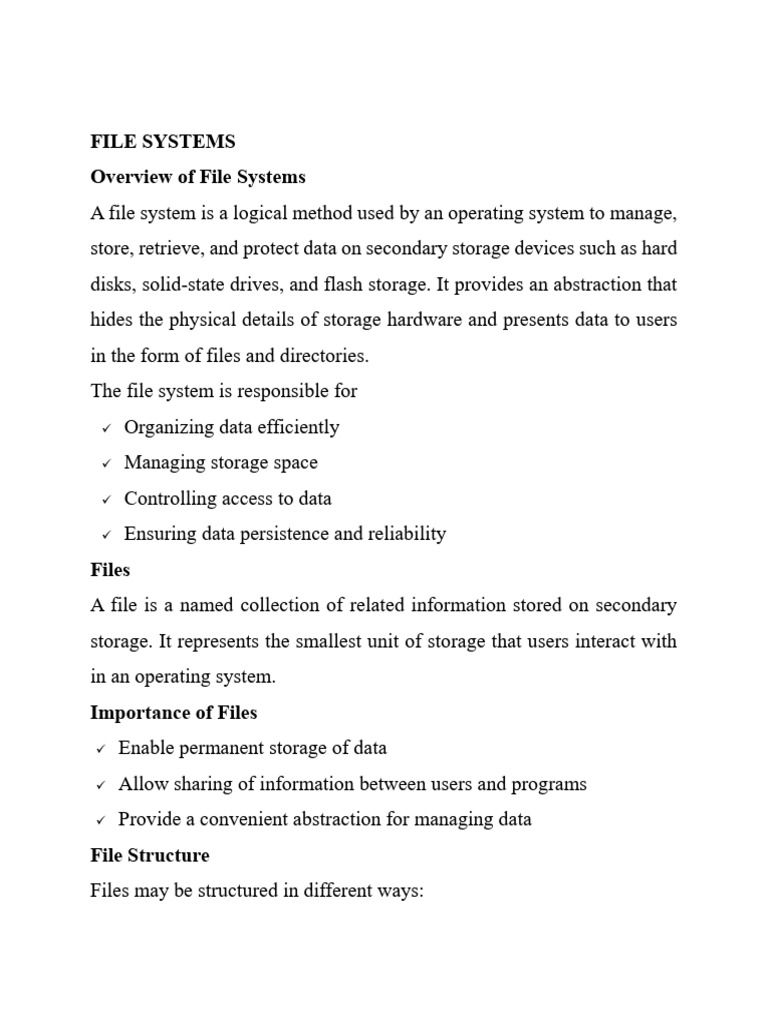 FILE SYSTEMS

Overview of File Systems

A file system is a logical method used by an operating system to manage, store, retrieve, and protect data on secondary storage devices such as hard disks, solid-state drives, and flash storage. It provides an abstraction that hides the physical details of storage hardware and presents data to users in the form of files and directories.

The file system is responsible for

✓ Organizing data efficiently
✓ Managing storage space
✓ Controlling access to data
✓ Ensuring data persistence and reliability

Files

A file is a named collection of related information stored on secondary storage. It represents the smallest unit of storage that users interact with in an operating system.

Importance of Files

✓ Enable permanent storage of data
✓ Allow sharing of information between users and programs
✓ Provide a convenient abstraction for managing data

File Structure

Files may be structured in different ways: